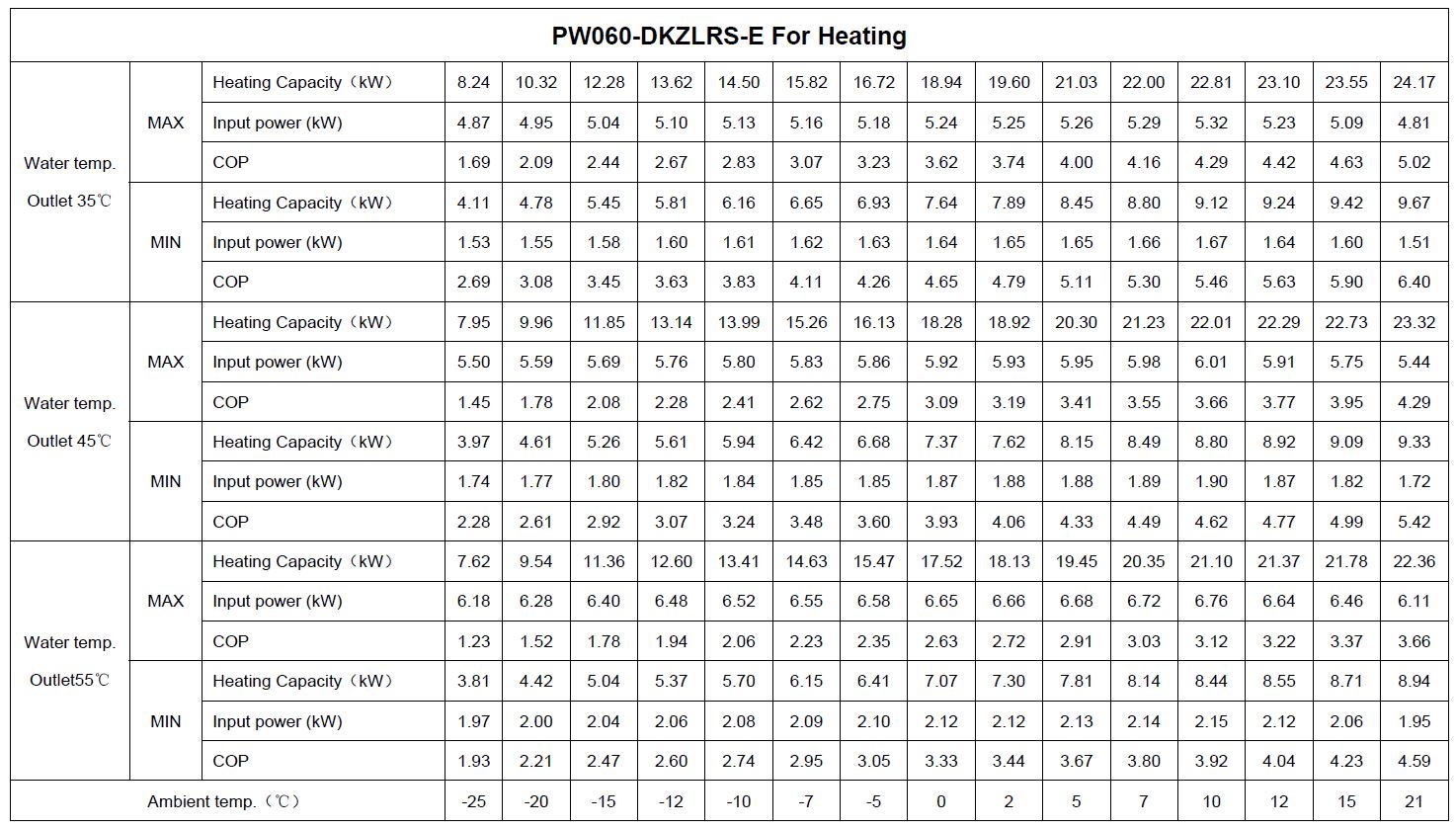 PW060-DKZLRS-E For Heating

| | | | | | | | | | | | | | | | | | |
|---|---|---|---|---|---|---|---|---|---|---|---|---|---|---|---|---|---|
| Water temp. Outlet 35℃ | MAX | Heating Capacity（kW） | 8.24 | 10.32 | 12.28 | 13.62 | 14.50 | 15.82 | 16.72 | 18.94 | 19.60 | 21.03 | 22.00 | 22.81 | 23.10 | 23.55 | 24.17 |
| | | Input power (kW) | 4.87 | 4.95 | 5.04 | 5.10 | 5.13 | 5.16 | 5.18 | 5.24 | 5.25 | 5.26 | 5.29 | 5.32 | 5.23 | 5.09 | 4.81 |
| | | COP | 1.69 | 2.09 | 2.44 | 2.67 | 2.83 | 3.07 | 3.23 | 3.62 | 3.74 | 4.00 | 4.16 | 4.29 | 4.42 | 4.63 | 5.02 |
| | MIN | Heating Capacity（kW） | 4.11 | 4.78 | 5.45 | 5.81 | 6.16 | 6.65 | 6.93 | 7.64 | 7.89 | 8.45 | 8.80 | 9.12 | 9.24 | 9.42 | 9.67 |
| | | Input power (kW) | 1.53 | 1.55 | 1.58 | 1.60 | 1.61 | 1.62 | 1.63 | 1.64 | 1.65 | 1.65 | 1.66 | 1.67 | 1.64 | 1.60 | 1.51 |
| | | COP | 2.69 | 3.08 | 3.45 | 3.63 | 3.83 | 4.11 | 4.26 | 4.65 | 4.79 | 5.11 | 5.30 | 5.46 | 5.63 | 5.90 | 6.40 |
| Water temp. Outlet 45℃ | MAX | Heating Capacity（kW） | 7.95 | 9.96 | 11.85 | 13.14 | 13.99 | 15.26 | 16.13 | 18.28 | 18.92 | 20.30 | 21.23 | 22.01 | 22.29 | 22.73 | 23.32 |
| | | Input power (kW) | 5.50 | 5.59 | 5.69 | 5.76 | 5.80 | 5.83 | 5.86 | 5.92 | 5.93 | 5.95 | 5.98 | 6.01 | 5.91 | 5.75 | 5.44 |
| | | COP | 1.45 | 1.78 | 2.08 | 2.28 | 2.41 | 2.62 | 2.75 | 3.09 | 3.19 | 3.41 | 3.55 | 3.66 | 3.77 | 3.95 | 4.29 |
| | MIN | Heating Capacity（kW） | 3.97 | 4.61 | 5.26 | 5.61 | 5.94 | 6.42 | 6.68 | 7.37 | 7.62 | 8.15 | 8.49 | 8.80 | 8.92 | 9.09 | 9.33 |
| | | Input power (kW) | 1.74 | 1.77 | 1.80 | 1.82 | 1.84 | 1.85 | 1.85 | 1.87 | 1.88 | 1.88 | 1.89 | 1.90 | 1.87 | 1.82 | 1.72 |
| | | COP | 2.28 | 2.61 | 2.92 | 3.07 | 3.24 | 3.48 | 3.60 | 3.93 | 4.06 | 4.33 | 4.49 | 4.62 | 4.77 | 4.99 | 5.42 |
| Water temp. Outlet55℃ | MAX | Heating Capacity（kW） | 7.62 | 9.54 | 11.36 | 12.60 | 13.41 | 14.63 | 15.47 | 17.52 | 18.13 | 19.45 | 20.35 | 21.10 | 21.37 | 21.78 | 22.36 |
| | | Input power (kW) | 6.18 | 6.28 | 6.40 | 6.48 | 6.52 | 6.55 | 6.58 | 6.65 | 6.66 | 6.68 | 6.72 | 6.76 | 6.64 | 6.46 | 6.11 |
| | | COP | 1.23 | 1.52 | 1.78 | 1.94 | 2.06 | 2.23 | 2.35 | 2.63 | 2.72 | 2.91 | 3.03 | 3.12 | 3.22 | 3.37 | 3.66 |
| | MIN | Heating Capacity（kW） | 3.81 | 4.42 | 5.04 | 5.37 | 5.70 | 6.15 | 6.41 | 7.07 | 7.30 | 7.81 | 8.14 | 8.44 | 8.55 | 8.71 | 8.94 |
| | | Input power (kW) | 1.97 | 2.00 | 2.04 | 2.06 | 2.08 | 2.09 | 2.10 | 2.12 | 2.12 | 2.13 | 2.14 | 2.15 | 2.12 | 2.06 | 1.95 |
| | | COP | 1.93 | 2.21 | 2.47 | 2.60 | 2.74 | 2.95 | 3.05 | 3.33 | 3.44 | 3.67 | 3.80 | 3.92 | 4.04 | 4.23 | 4.59 |
| Ambient temp.（℃） | | | -25 | -20 | -15 | -12 | -10 | -7 | -5 | 0 | 2 | 5 | 7 | 10 | 12 | 15 | 21 |